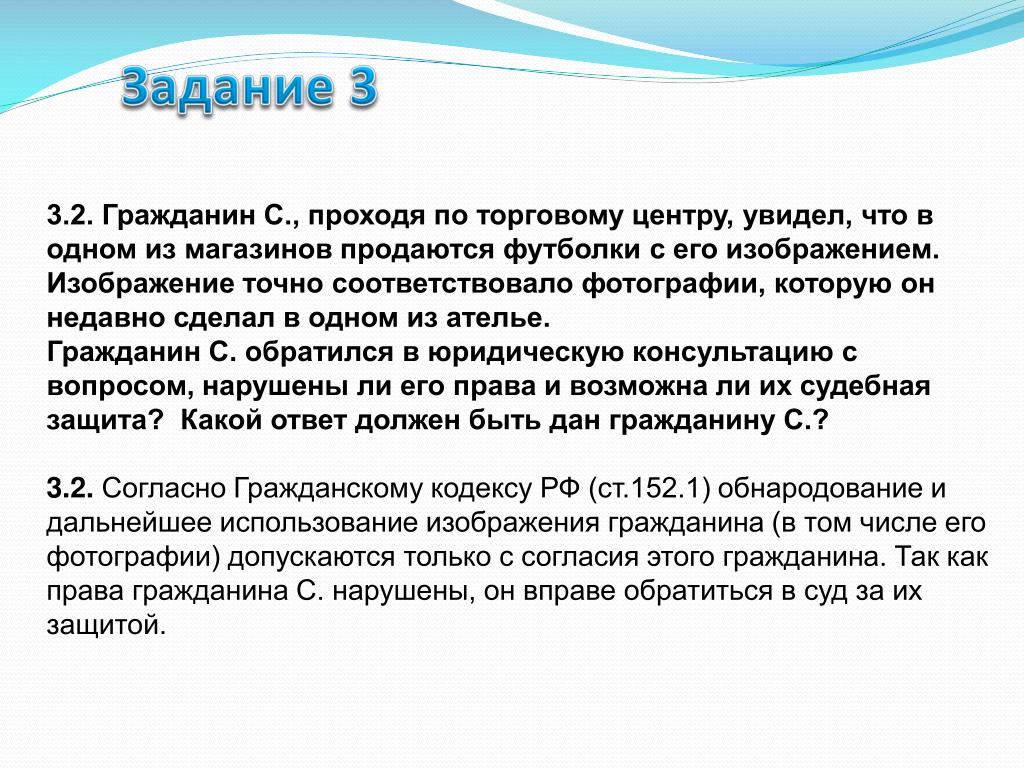 Задание 3

3.2. Гражданин С., проходя по торговому центру, увидел, что в одном из магазинов продаются футболки с его изображением. Изображение точно соответствовало фотографии, которую он недавно сделал в одном из ателье.
Гражданин С. обратился в юридическую консультацию с вопросом, нарушены ли его права и возможна ли их судебная защита? Какой ответ должен быть дан гражданину С.?

3.2. Согласно Гражданскому кодексу РФ (ст.152.1) обнародование и дальнейшее использование изображения гражданина (в том числе его фотографии) допускаются только с согласия этого гражданина. Так как права гражданина С. нарушены, он вправе обратиться в суд за их защитой.